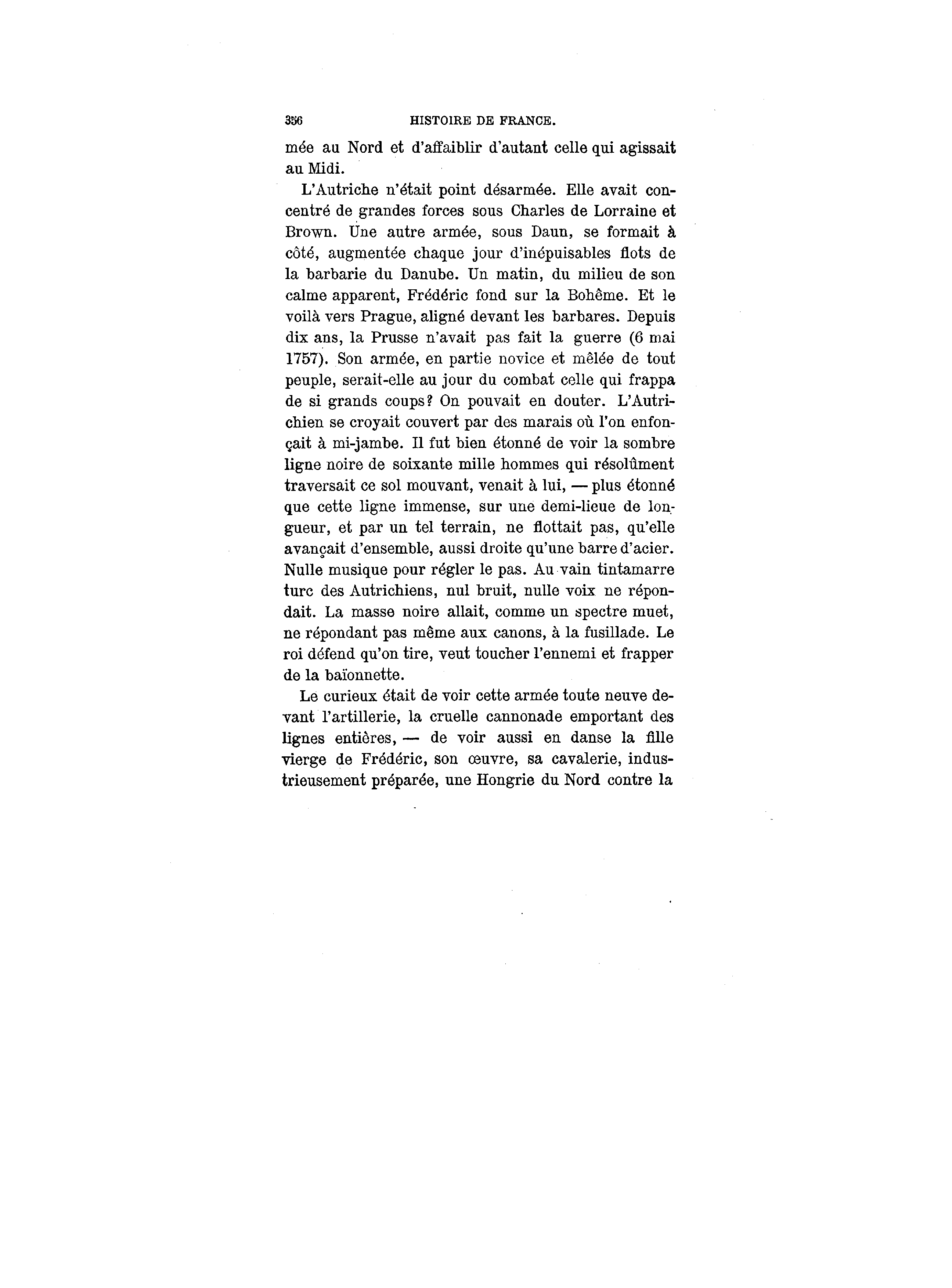 356 HISTOIRE DE FRANCE.

mée au Nord et d'affaiblir d'autant celle qui agissait au Midi.

L'Autriche n'était point désarmée. Elle avait concentré de grandes forces sous Charles de Lorraine et Brown. Une autre armée, sous Daun, se formait à côté, augmentée chaque jour d'inépuisables flots de la barbarie du Danube. Un matin, du milieu de son calme apparent, Frédéric fond sur la Bohême. Et le voilà vers Prague, aligné devant les barbares. Depuis dix ans, la Prusse n'avait pas fait la guerre (6 mai 1757). Son armée, en partie novice et mêlée de tout peuple, serait-elle au jour du combat celle qui frappa de si grands coups? On pouvait en douter. L'Autrichien se croyait couvert par des marais où l'on enfonçait à mi-jambe. Il fut bien étonné de voir la sombre ligne noire de soixante mille hommes qui résolûment traversait ce sol mouvant, venait à lui, — plus étonné que cette ligne immense, sur une demi-lieue de longueur, et par un tel terrain, ne flottait pas, qu'elle avançait d'ensemble, aussi droite qu'une barre d'acier. Nulle musique pour régler le pas. Au vain tintamarre turc des Autrichiens, nul bruit, nulle voix ne répondait. La masse noire allait, comme un spectre muet, ne répondant pas même aux canons, à la fusillade. Le roi défend qu'on tire, veut toucher l'ennemi et frapper de la baïonnette.

Le curieux était de voir cette armée toute neuve devant l'artillerie, la cruelle cannonade emportant des lignes entières, — de voir aussi en danse la fille vierge de Frédéric, son œuvre, sa cavalerie, industrieusement préparée, une Hongrie du Nord contre la